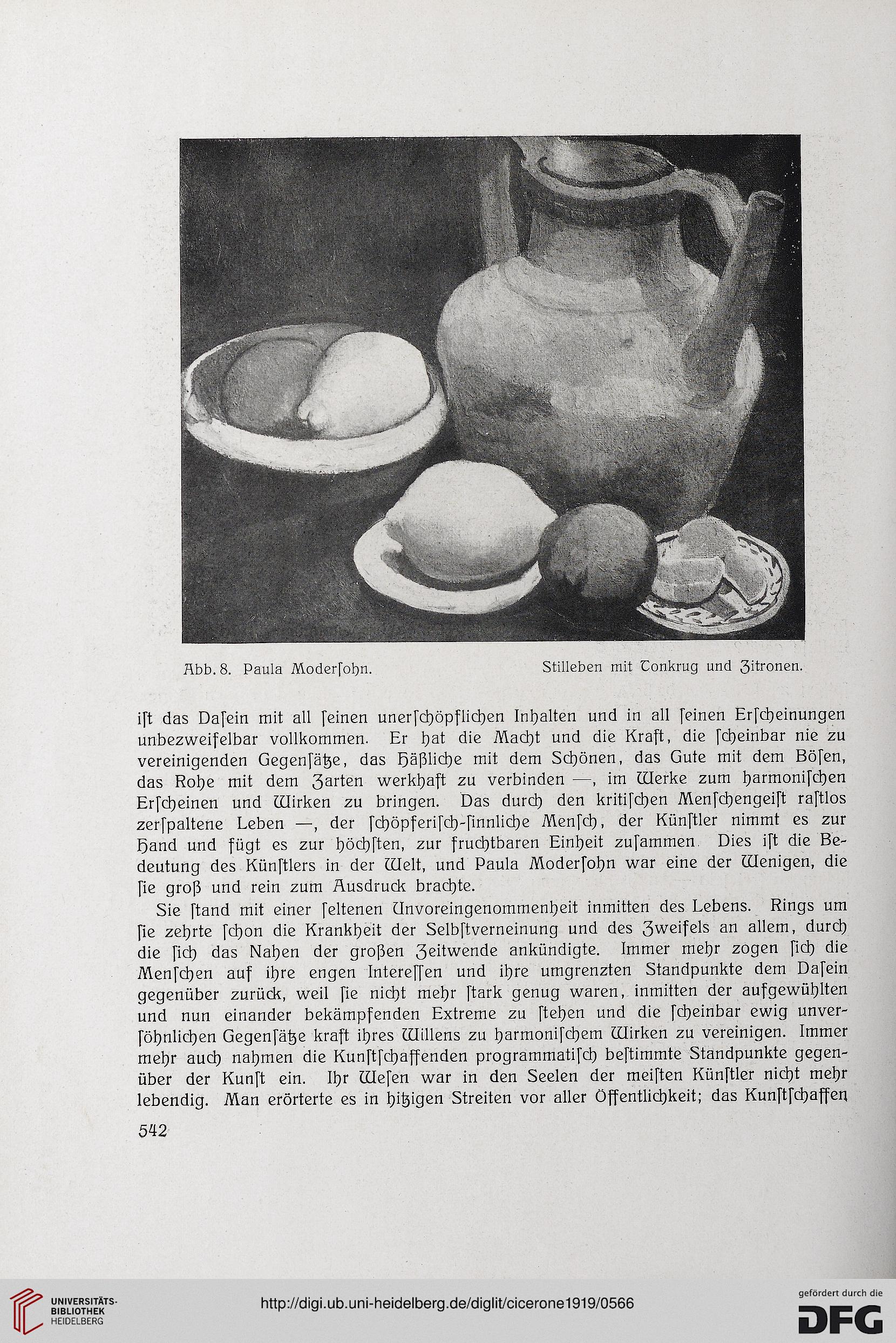 Abb. 8. Paula Moderſohn. Stilleben mit Tonkrug und Zitronen.

iſt das Daſein mit all ſeinen unerſchöpflichen Inhalten und in all ſeinen Erſcheinungen unbezweifelbar vollkommen. Er hat die Macht und die Kraft, die ſcheinbar nie zu vereinigenden Gegenſätze, das Häßliche mit dem Schönen, das Gute mit dem Böſen, das Rohe mit dem Zarten werkhaft zu verbinden —, im Werke zum harmoniſchen Erſcheinen und Wirken zu bringen. Das durch den kritiſchen Menſchengeiſt raſtlos zerſpaltene Leben —, der ſchöpferiſch-ſinnliche Menſch, der Künſtler nimmt es zur Hand und fügt es zur höchſten, zur fruchtbaren Einheit zuſammen. Dies iſt die Bedeutung des Künſtlers in der Welt, und Paula Moderſohn war eine der Wenigen, die ſie groß und rein zum Ausdruck brachte.

Sie ſtand mit einer ſeltenen Unvoreingenommenheit inmitten des Lebens. Rings um ſie zehrte ſchon die Krankheit der Selbſtverneinung und des Zweifels an allem, durch die ſich das Nahen der großen Zeitwende ankündigte. Immer mehr zogen ſich die Menſchen auf ihre engen Intereſſen und ihre umgrenzten Standpunkte dem Daſein gegenüber zurück, weil ſie nicht mehr ſtark genug waren, inmitten der aufgewühlten und nun einander bekämpfenden Extreme zu ſtehen und die ſcheinbar ewig unverſöhnlichen Gegenſätze kraft ihres Willens zu harmoniſchem Wirken zu vereinigen. Immer mehr auch nahmen die Kunſtſchaffenden programmatiſch beſtimmte Standpunkte gegenüber der Kunſt ein. Ihr Weſen war in den Seelen der meiſten Künſtler nicht mehr lebendig. Man erörterte es in hitzigen Streiten vor aller Öffentlichkeit; das Kunſtſchaffen

542

UNIVERSITÄTS-BIBLIOTHEK HEIDELBERG

http://digi.ub.uni-heidelberg.de/diglit/cicerone1919/0566

gefördert durch die DFG